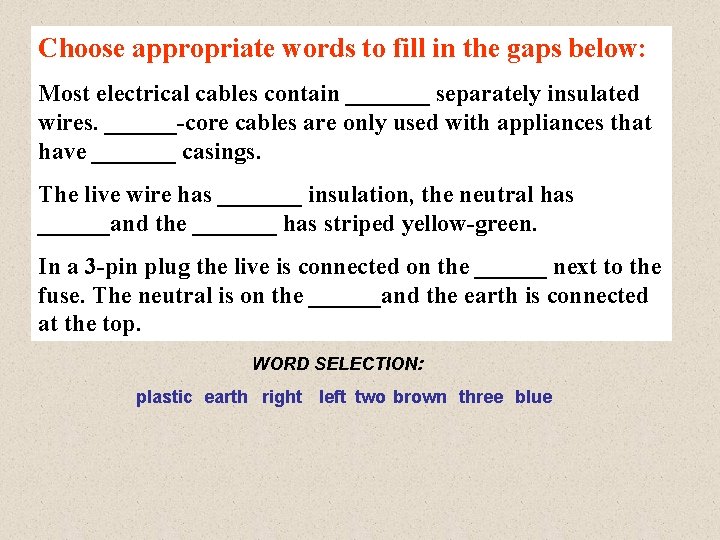 Choose appropriate words to fill in the gaps below:

Most electrical cables contain ____ separately insulated wires. ____-core cables are only used with appliances that have ____ casings.

The live wire has ____ insulation, the neutral has ____and the ____ has striped yellow-green.

In a 3-pin plug the live is connected on the ____ next to the fuse. The neutral is on the ____and the earth is connected at the top.

WORD SELECTION:

plastic earth right left two brown three blue